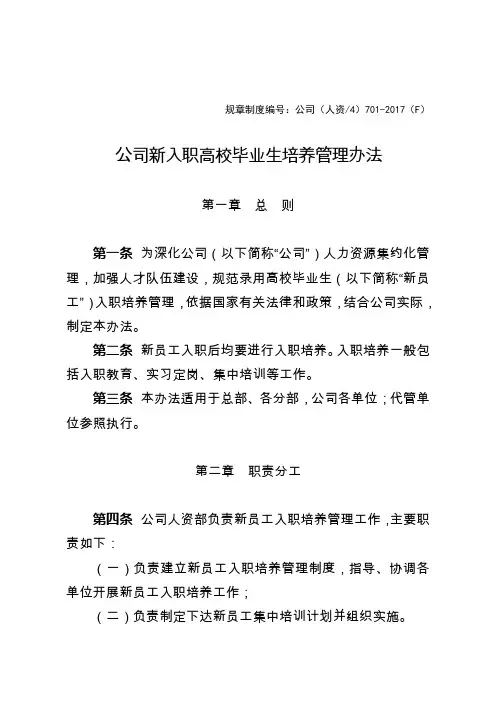 规章制度编号：公司（人资/4）701-2017（F）

公司新入职高校毕业生培养管理办法

第一章　总　则

第一条　为深化公司（以下简称“公司”）人力资源集约化管理，加强人才队伍建设，规范录用高校毕业生（以下简称“新员工”）入职培养管理，依据国家有关法律和政策，结合公司实际，制定本办法。

第二条　新员工入职后均要进行入职培养。入职培养一般包括入职教育、实习定岗、集中培训等工作。

第三条　本办法适用于总部、各分部，公司各单位；代管单位参照执行。

第二章　职责分工

第四条　公司人资部负责新员工入职培养管理工作，主要职责如下：

（一）负责建立新员工入职培养管理制度，指导、协调各单位开展新员工入职培养工作；

（二）负责制定下达新员工集中培训计划并组织实施。